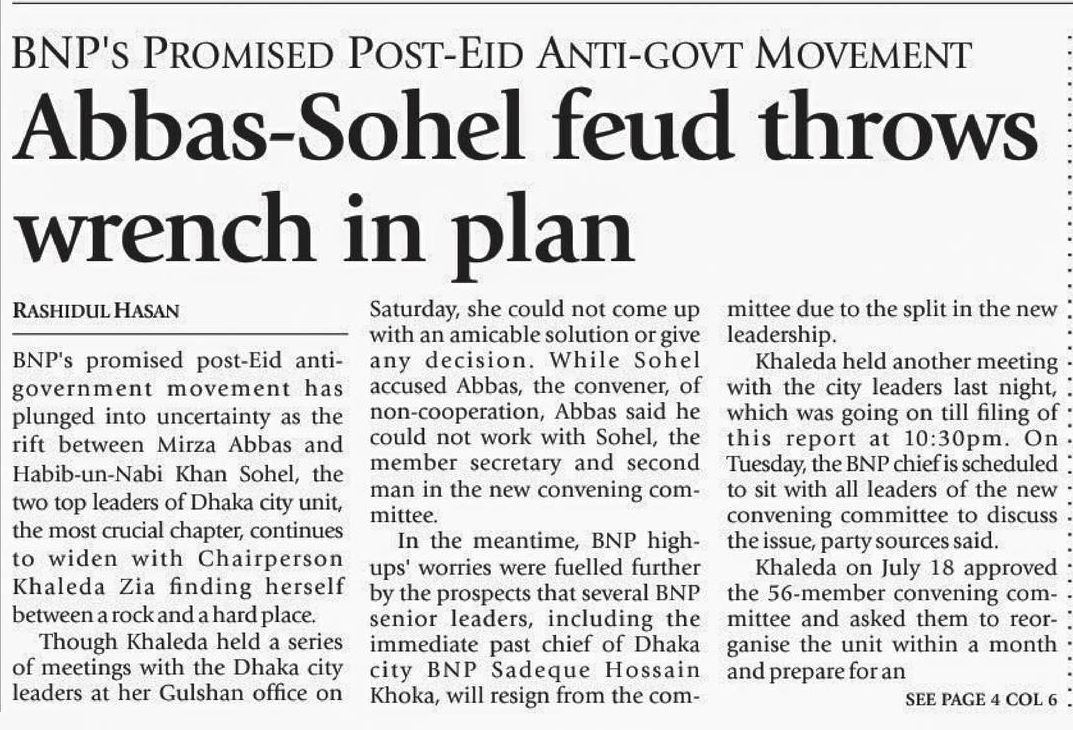 BNP'S PROMISED POST-EID ANTI-GOVT MOVEMENT

Abbas-Sohel feud throws wrench in plan

RASHIDUL HASAN

BNP's promised post-Eid anti-government movement has plunged into uncertainty as the rift between Mirza Abbas and Habib-un-Nabi Khan Sohel, the two top leaders of Dhaka city unit, the most crucial chapter, continues to widen with Chairperson Khaleda Zia finding herself between a rock and a hard place.

Though Khaleda held a series of meetings with the Dhaka city leaders at her Gulshan office on Saturday, she could not come up with an amicable solution or give any decision. While Sohel accused Abbas, the convener, of non-cooperation, Abbas said he could not work with Sohel, the member secretary and second man in the new convening committee.

In the meantime, BNP high-ups' worries were fuelled further by the prospects that several BNP senior leaders, including the immediate past chief of Dhaka city BNP Sadeque Hossain Khoka, will resign from the committee due to the split in the new leadership.

Khaleda held another meeting with the city leaders last night, which was going on till filing of this report at 10:30pm. On Tuesday, the BNP chief is scheduled to sit with all leaders of the new convening committee to discuss the issue, party sources said.

Khaleda on July 18 approved the 56-member convening committee and asked them to reorganise the unit within a month and prepare for an

SEE PAGE 4 COL 6